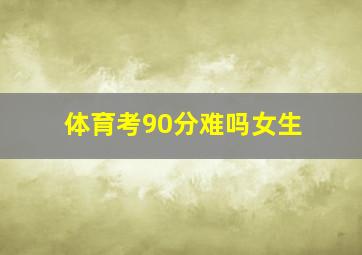 体育考90分难吗女生